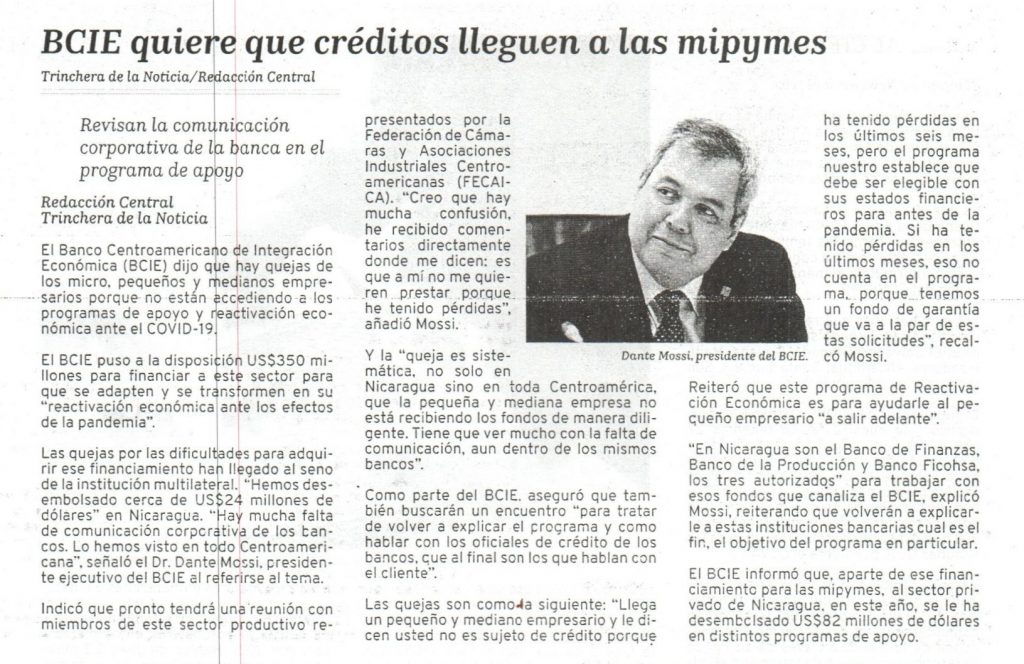 BCIE quiere que créditos lleguen a las mipymes

Trinchera de la Noticia/Redacción Central

Revisan la comunicación corporativa de la banca en el programa de apoyo

Redacción Central
Trinchera de la Noticia

El Banco Centroamericano de Integración Económica (BCIE) dijo que hay quejas de los micro, pequeños y medianos empresarios porque no están accediendo a los programas de apoyo y reactivación económica ante el COVID-19.

El BCIE puso a la disposición US$350 millones para financiar a este sector para que se adapten y se transformen en su "reactivación económica ante los efectos de la pandemia".

Las quejas por las dificultades para adquirir ese financiamiento han llegado al seno de la institución multilateral. "Hemos desembolsado cerca de US$24 millones de dólares" en Nicaragua. "Hay mucha falta de comunicación corporativa de los bancos. Lo hemos visto en todo Centroamericana", señaló el Dr. Dante Mossi, presidente ejecutivo del BCIE al referirse al tema.

Indicó que pronto tendrá una reunión con miembros de este sector productivo representados por la Federación de Cámaras y Asociaciones Industriales Centroamericanas (FECAICA). "Creo que hay mucha confusión, he recibido comentarios directamente donde me dicen: es que a mí no me quieren prestar porque he tenido pérdidas", añadió Mossi.

Y la "queja es sistemática, no solo en Nicaragua sino en toda Centroamérica, que la pequeña y mediana empresa no está recibiendo los fondos de manera diligente. Tiene que ver mucho con la falta de comunicación, aun dentro de los mismos bancos".

Como parte del BCIE, aseguró que también buscarán un encuentro "para tratar de volver a explicar el programa y como hablar con los oficiales de crédito de los bancos, que al final son los que hablan con el cliente".

Las quejas son como la siguiente: "Llega un pequeño y mediano empresario y le dicen usted no es sujeto de crédito porque ha tenido pérdidas en los últimos seis meses, pero el programa nuestro establece que debe ser elegible con sus estados financieros para antes de la pandemia. Si ha tenido pérdidas en los últimos meses, eso no cuenta en el programa, porque tenemos un fondo de garantía que va a la par de estas solicitudes", recalcó Mossi.

Dante Mossi, presidente del BCIE.

Reiteró que este programa de Reactivación Económica es para ayudarle al pequeño empresario "a salir adelante".

"En Nicaragua son el Banco de Finanzas, Banco de la Producción y Banco Ficohsa, los tres autorizados" para trabajar con esos fondos que canaliza el BCIE, explicó Mossi, reiterando que volverán a explicarle a estas instituciones bancarias cual es el fin, el objetivo del programa en particular.

El BCIE informó que, aparte de ese financiamiento para las mipymes, al sector privado de Nicaragua, en este año, se le ha desembolsado US$82 millones de dólares en distintos programas de apoyo.